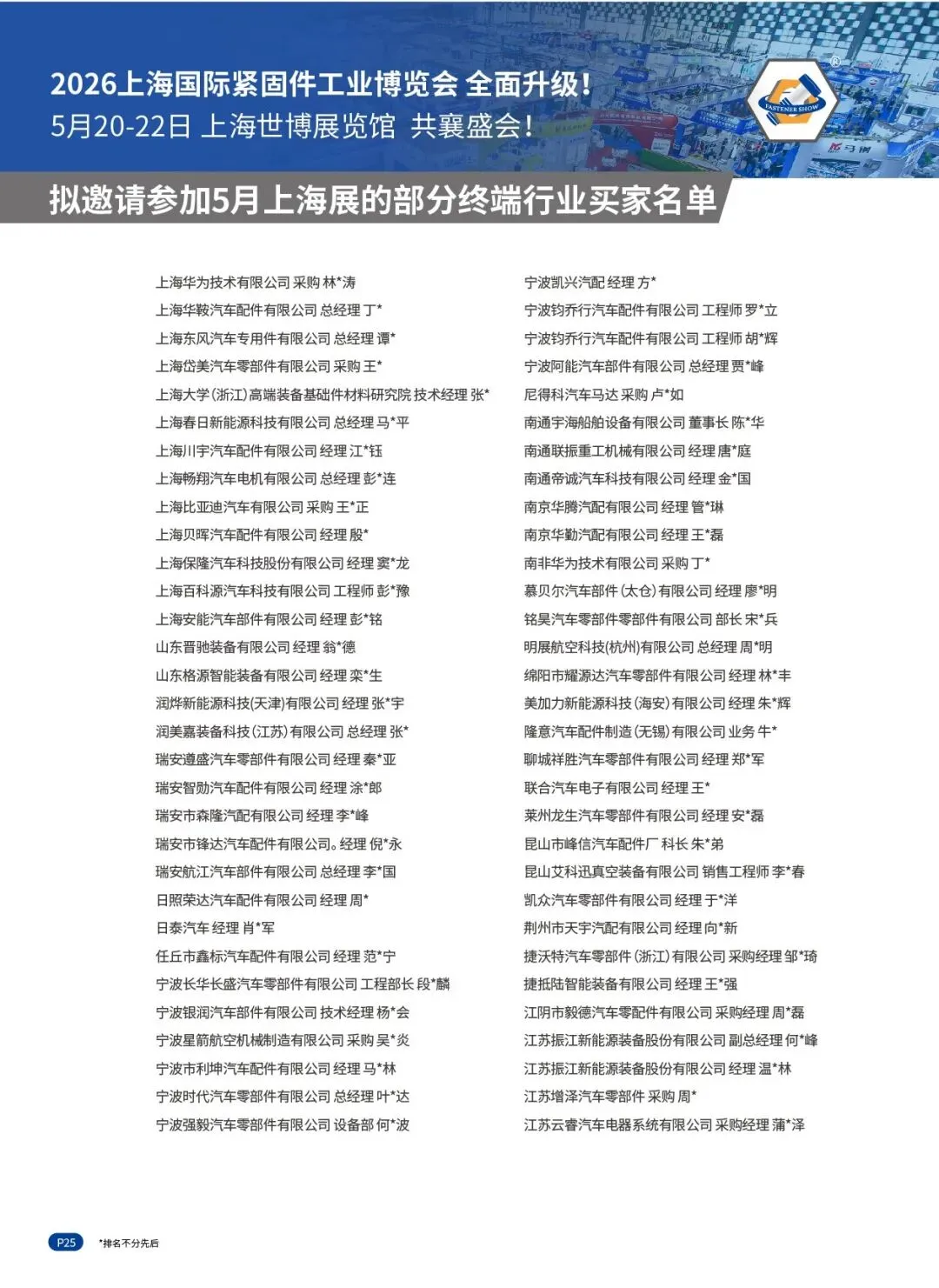 2026上海国际紧固件工业博览会 全面升级!
5月20-22日 上海世博展览馆 共襄盛会!

FASTENER SHOW

拟邀请参加5月上海展的部分终端行业买家名单

上海华为技术有限公司 采购 林*涛
上海华鞍汽车配件有限公司 总经理 丁*
上海东风汽车专用件有限公司 总经理 谭*
上海岱美汽车零部件有限公司 采购 王*
上海大学(浙江)高端装备基础件材料研究院 技术经理 张*
上海春日新能源科技有限公司 总经理 马*平
上海川宇汽车配件有限公司 经理 江*钰
上海畅翔汽车电机有限公司 总经理 彭*连
上海比亚迪汽车有限公司 采购 王*正
上海贝晖汽车配件有限公司 经理 殷*
上海保隆汽车科技股份有限公司 经理 窦*龙
上海百科源汽车科技有限公司 工程师 彭*豫
上海安能汽车部件有限公司 经理 彭*铭
山东晋驰装备有限公司 经理 翁*德
山东格源智能装备有限公司 经理 栾*生
润烨新能源科技(天津)有限公司 经理 张*宇
润美嘉装备科技(江苏)有限公司 总经理 张*
瑞安遵盛汽车零部件有限公司 经理 秦*亚
瑞安智勋汽车配件有限公司 经理 涂*郎
瑞安市森隆汽配有限公司 经理 李*峰
瑞安市锋达汽车配件有限公司。经理 倪*永
瑞安航江汽车部件有限公司 总经理 李*国
日照荣达汽车配件有限公司 经理 周*
日泰汽车 经理 肖*军
任丘市鑫标汽车配件有限公司 经理 范*宁
宁波长华长盛汽车零部件有限公司 工程部长 段*麟
宁波银润汽车部件有限公司 技术经理 杨*会
宁波星箭航空机械制造有限公司 采购 吴*炎
宁波市利坤汽车配件有限公司 经理 马*林
宁波时代汽车零部件有限公司 总经理 叶*达
宁波强毅汽车零部件有限公司 设备部 何*波

宁波凯兴汽配 经理 方*
宁波钧乔行汽车配件有限公司 工程师 罗*立
宁波钧乔行汽车配件有限公司 工程师 胡*辉
宁波阿能汽车部件有限公司 总经理 贾*峰
尼得科汽车马达 采购 卢*如
南通宇海船舶设备有限公司 董事长 陈*华
南通联振重工机械有限公司 经理 唐*庭
南通帝诚汽车科技有限公司 经理 金*国
南京华腾汽配有限公司 经理 管*琳
南京华勤汽配有限公司 经理 王*磊
南非华为技术有限公司 采购 丁*
慕贝尔汽车部件(太仓)有限公司 经理 廖*明
铭昊汽车零部件零部件有限公司 部长 宋*兵
明展航空科技(杭州)有限公司 总经理 周*明
绵阳市耀源达汽车零部件有限公司 经理 林*丰
美加力新能源科技(海安)有限公司 经理 朱*辉
隆意汽车配件制造(无锡)有限公司 业务 牛*
聊城祥胜汽车零部件有限公司 经理 郑*军
联合汽车电子有限公司 经理 王*
莱州龙生汽车零部件有限公司 经理 安*磊
昆山市峰信汽车配件厂 科长 朱*弟
昆山艾科迅真空装备有限公司 销售工程师 李*春
凯众汽车零部件有限公司 经理 于*洋
荆州市天宇汽配有限公司 经理 向*新
捷沃特汽车零部件(浙江)有限公司 采购经理 邹*琦
捷抵陆智能装备有限公司 经理 王*强
江阴市毅德汽车零配件有限公司 采购经理 周*磊
江苏振江新能源装备股份有限公司 副总经理 何*峰
江苏振江新能源装备股份有限公司 经理 温*林
江苏增泽汽车零部件 采购 周*
江苏云睿汽车电器系统有限公司 采购经理 蒲*泽

P25 *排名不分先后